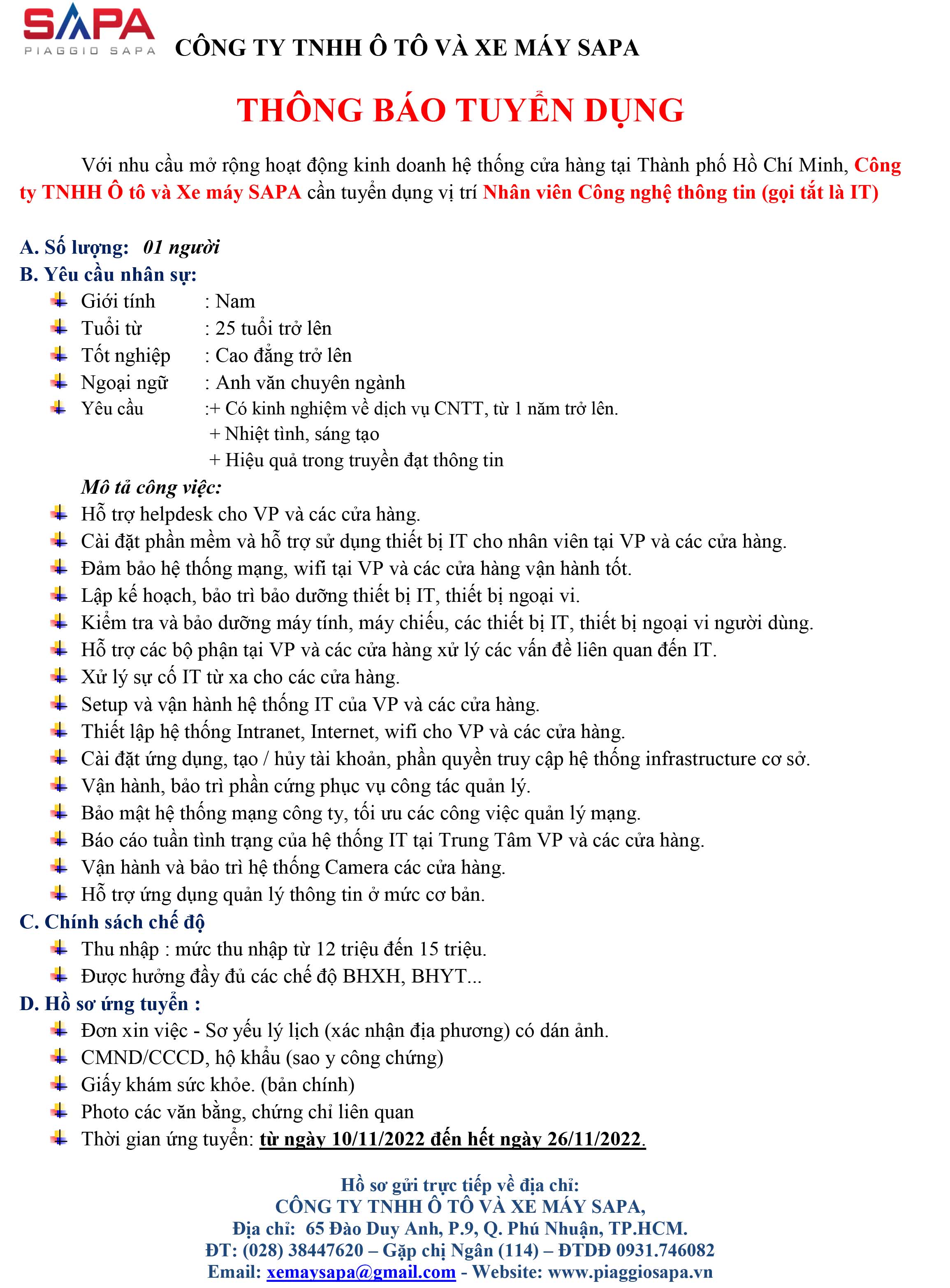 SAPA
PIAGGIO SAPA
CÔNG TY TNHH Ô TÔ VÀ XE MÁY SAPA

THÔNG BÁO TUYỂN DỤNG

Với nhu cầu mở rộng hoạt động kinh doanh hệ thống cửa hàng tại Thành phố Hồ Chí Minh, Công ty TNHH Ô tô và Xe máy SAPA cần tuyển dụng vị trí Nhân viên Công nghệ thông tin (gọi tắt là IT)

A. Số lượng: 01 người
B. Yêu cầu nhân sự:
Giới tính : Nam
Tuổi từ : 25 tuổi trở lên
Tốt nghiệp : Cao đẳng trở lên
Ngoại ngữ : Anh văn chuyên ngành
Yêu cầu :+ Có kinh nghiệm về dịch vụ CNTT, từ 1 năm trở lên.
+ Nhiệt tình, sáng tạo
+ Hiệu quả trong truyền đạt thông tin
Mô tả công việc:
Hỗ trợ helpdesk cho VP và các cửa hàng.
Cài đặt phần mềm và hỗ trợ sử dụng thiết bị IT cho nhân viên tại VP và các cửa hàng.
Đảm bảo hệ thống mạng, wifi tại VP và các cửa hàng vận hành tốt.
Lập kế hoạch, bảo trì bảo dưỡng thiết bị IT, thiết bị ngoại vi.
Kiểm tra và bảo dưỡng máy tính, máy chiếu, các thiết bị IT, thiết bị ngoại vi người dùng.
Hỗ trợ các bộ phận tại VP và các cửa hàng xử lý các vấn đề liên quan đến IT.
Xử lý sự cố IT từ xa cho các cửa hàng.
Setup và vận hành hệ thống IT của VP và các cửa hàng.
Thiết lập hệ thống Intranet, Internet, wifi cho VP và các cửa hàng.
Cài đặt ứng dụng, tạo / hủy tài khoản, phần quyền truy cập hệ thống infrastructure cơ sở.
Vận hành, bảo trì phần cứng phục vụ công tác quản lý.
Bảo mật hệ thống mạng công ty, tối ưu các công việc quản lý mạng.
Báo cáo tuần tình trạng của hệ thống IT tại Trung Tâm VP và các cửa hàng.
Vận hành và bảo trì hệ thống Camera các cửa hàng.
Hỗ trợ ứng dụng quản lý thông tin ở mức cơ bản.
C. Chính sách chế độ
Thu nhập : mức thu nhập từ 12 triệu đến 15 triệu.
Được hưởng đầy đủ các chế độ BHXH, BHYT...
D. Hồ sơ ứng tuyển :
Đơn xin việc - Sơ yếu lý lịch (xác nhận địa phương) có dán ảnh.
CMND/CCCD, hộ khẩu (sao y công chứng)
Giấy khám sức khỏe. (bản chính)
Photo các văn bằng, chứng chỉ liên quan
Thời gian ứng tuyển: từ ngày 10/11/2022 đến hết ngày 26/11/2022.

Hồ sơ gửi trực tiếp về địa chỉ:
CÔNG TY TNHH Ô TÔ VÀ XE MÁY SAPA,
Địa chỉ: 65 Đào Duy Anh, P.9, Q. Phú Nhuận, TP.HCM.
ĐT: (028) 38447620 – Gặp chị Ngân (114) – ĐTDĐ 0931.746082
Email: xemaysapa@gmail.com - Website: www.piaggiosapa.vn